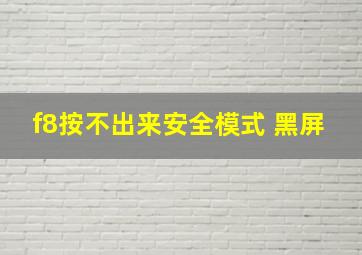 f8按不出来安全模式 黑屏